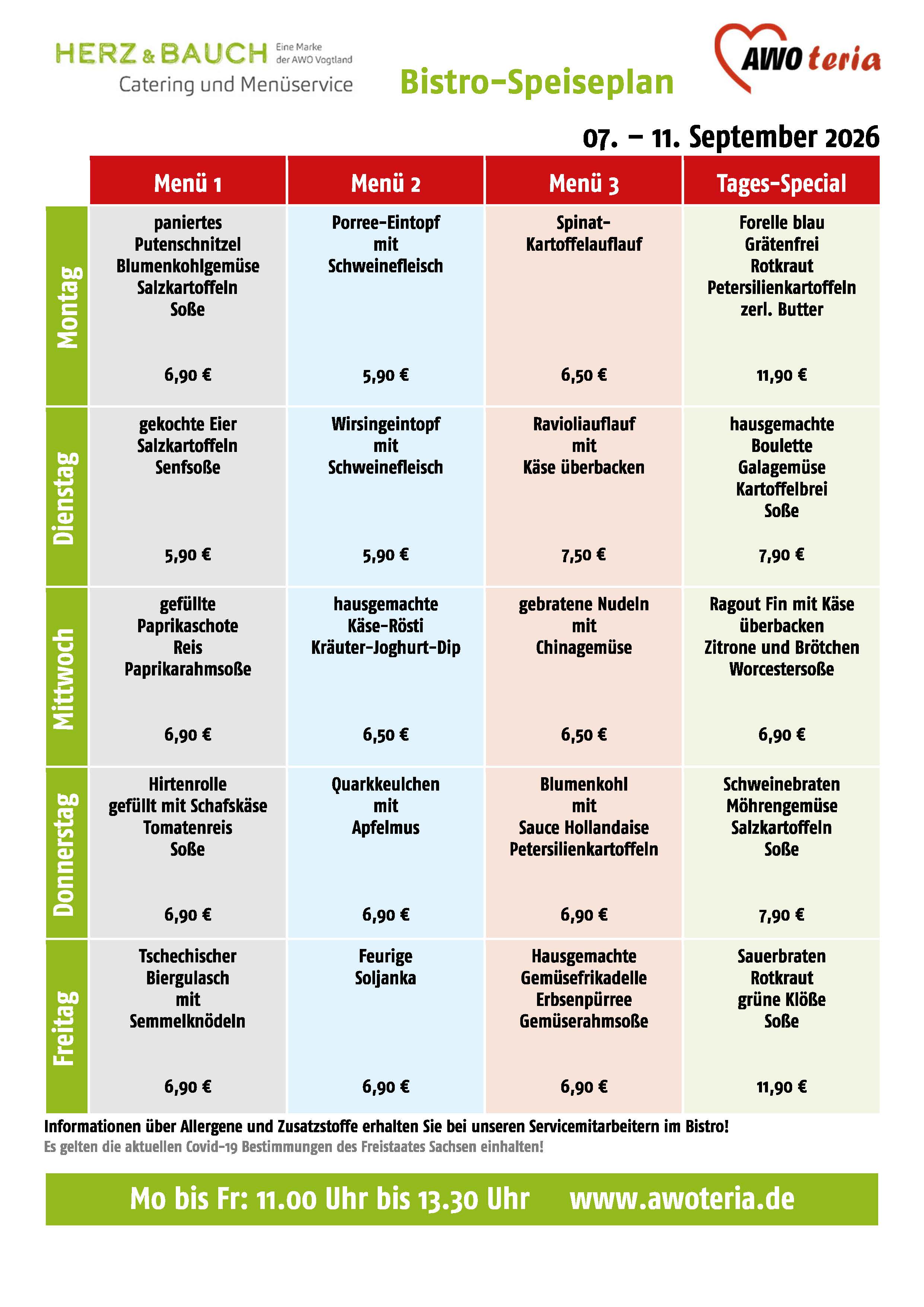 HERZ & BAUCH Eine Marke der AWO Vogtland
Catering und Menüservice

Bistro-Speiseplan

AWO teria

07. – 11. September 2026

| | Menü 1 | Menü 2 | Menü 3 | Tages-Special |
|---|---|---|---|---|
| Montag | paniertes Putenschnitzel Blumenkohlgemüse Salzkartoffeln Soße 6,90 € | Porree-Eintopf mit Schweinefleisch 5,90 € | Spinat-Kartoffelauflauf 6,50 € | Forelle blau Grätenfrei Rotkraut Petersilienkartoffeln zerl. Butter 11,90 € |
| Dienstag | gekochte Eier Salzkartoffeln Senfsoße 5,90 € | Wirsingeintopf mit Schweinefleisch 5,90 € | Ravioliauflauf mit Käse überbacken 7,50 € | hausgemachte Boulette Galagemüse Kartoffelbrei Soße 7,90 € |
| Mittwoch | gefüllte Paprikaschote Reis Paprikarahmsoße 6,90 € | hausgemachte Käse-Rösti Kräuter-Joghurt-Dip 6,50 € | gebratene Nudeln mit Chinagemüse 6,50 € | Ragout Fin mit Käse überbacken Zitrone und Brötchen Worcestersoße 6,90 € |
| Donnerstag | Hirtenrolle gefüllt mit Schafskäse Tomatenreis Soße 6,90 € | Quarkkeulchen mit Apfelmus 6,90 € | Blumenkohl mit Sauce Hollandaise Petersilienkartoffeln 6,90 € | Schweinebraten Möhrengemüse Salzkartoffeln Soße 7,90 € |
| Freitag | Tschechischer Biergulasch mit Semmelknödeln 6,90 € | Feurige Soljanka 6,90 € | Hausgemachte Gemüsefrikadelle Erbsenpürree Gemüserahmsoße 6,90 € | Sauerbraten Rotkraut grüne Klöße Soße 11,90 € |

Informationen über Allergene und Zusatzstoffe erhalten Sie bei unseren Servicemitarbeitern im Bistro!
Es gelten die aktuellen Covid-19 Bestimmungen des Freistaates Sachsen einhalten!

Mo bis Fr: 11.00 Uhr bis 13.30 Uhr www.awoteria.de